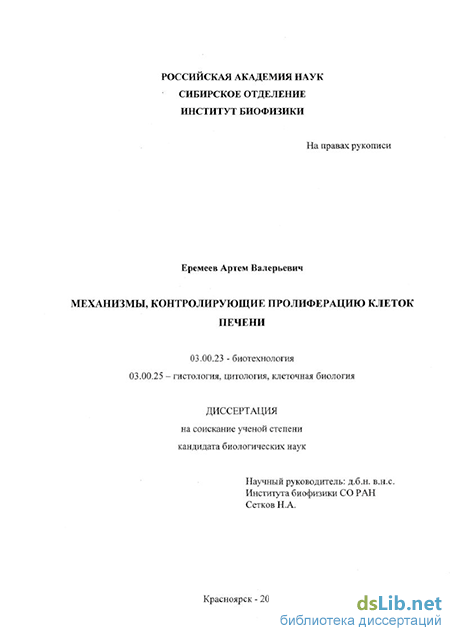 РОССИЙСКАЯ АКАДЕМИЯ НАУК
СИБИРСКОЕ ОТДЕЛЕНИЕ
ИНСТИТУТ БИОФИЗИКИ

На правах рукописи

Еремеев Артем Валерьевич

МЕХАНИЗМЫ, КОНТРОЛИРУЮЩИЕ ПРОЛИФЕРАЦИЮ КЛЕТОК ПЕЧЕНИ

03.00.23 - биотехнология

03.00.25 – гистология, цитология, клеточная биология

ДИССЕРТАЦИЯ
на соискание ученой степени
кандидата биологических наук

Научный руководитель: д.б.н. в.н.с.
Института биофизики СО РАН
Сетков Н.А.

Красноярск - 20

dsLib.net
библиотека диссертаций